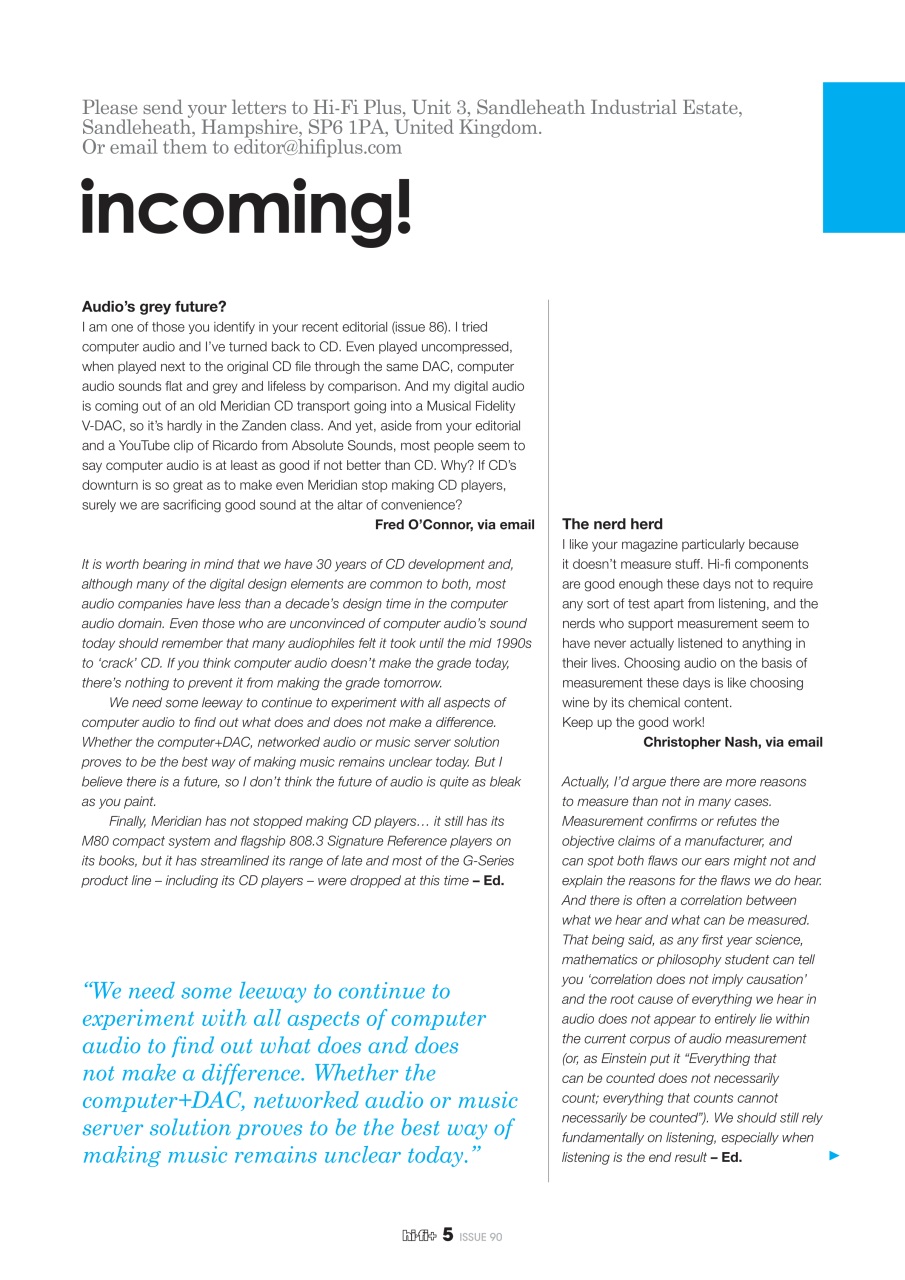 Please send your letters to Hi-Fi Plus, Unit 3, Sandleheath Industrial Estate, Sandleheath, Hampshire, SP6 1PA, United Kingdom.
Or email them to editor@hifiplus.com

incoming!

Audio's grey future?
I am one of those you identify in your recent editorial (issue 86). I tried computer audio and I've turned back to CD. Even played uncompressed, when played next to the original CD file through the same DAC, computer audio sounds flat and grey and lifeless by comparison. And my digital audio is coming out of an old Meridian CD transport going into a Musical Fidelity V-DAC, so it's hardly in the Zanden class. And yet, aside from your editorial and a YouTube clip of Ricardo from Absolute Sounds, most people seem to say computer audio is at least as good if not better than CD. Why? If CD's downturn is so great as to make even Meridian stop making CD players, surely we are sacrificing good sound at the altar of convenience?
Fred O'Connor, via email

It is worth bearing in mind that we have 30 years of CD development and, although many of the digital design elements are common to both, most audio companies have less than a decade's design time in the computer audio domain. Even those who are unconvinced of computer audio's sound today should remember that many audiophiles felt it took until the mid 1990s to 'crack' CD. If you think computer audio doesn't make the grade today, there's nothing to prevent it from making the grade tomorrow.

We need some leeway to continue to experiment with all aspects of computer audio to find out what does and does not make a difference. Whether the computer+DAC, networked audio or music server solution proves to be the best way of making music remains unclear today. But I believe there is a future, so I don't think the future of audio is quite as bleak as you paint.

Finally, Meridian has not stopped making CD players… it still has its M80 compact system and flagship 808.3 Signature Reference players on its books, but it has streamlined its range of late and most of the G-Series product line – including its CD players – were dropped at this time – Ed.

"We need some leeway to continue to experiment with all aspects of computer audio to find out what does and does not make a difference. Whether the computer+DAC, networked audio or music server solution proves to be the best way of making music remains unclear today."

The nerd herd
I like your magazine particularly because it doesn't measure stuff. Hi-fi components are good enough these days not to require any sort of test apart from listening, and the nerds who support measurement seem to have never actually listened to anything in their lives. Choosing audio on the basis of measurement these days is like choosing wine by its chemical content.
Keep up the good work!
Christopher Nash, via email

Actually, I'd argue there are more reasons to measure than not in many cases. Measurement confirms or refutes the objective claims of a manufacturer, and can spot both flaws our ears might not and explain the reasons for the flaws we do hear. And there is often a correlation between what we hear and what can be measured. That being said, as any first year science, mathematics or philosophy student can tell you 'correlation does not imply causation' and the root cause of everything we hear in audio does not appear to entirely lie within the current corpus of audio measurement (or, as Einstein put it "Everything that can be counted does not necessarily count; everything that counts cannot necessarily be counted"). We should still rely fundamentally on listening, especially when listening is the end result – Ed.

hi-fi+ 5 ISSUE 90